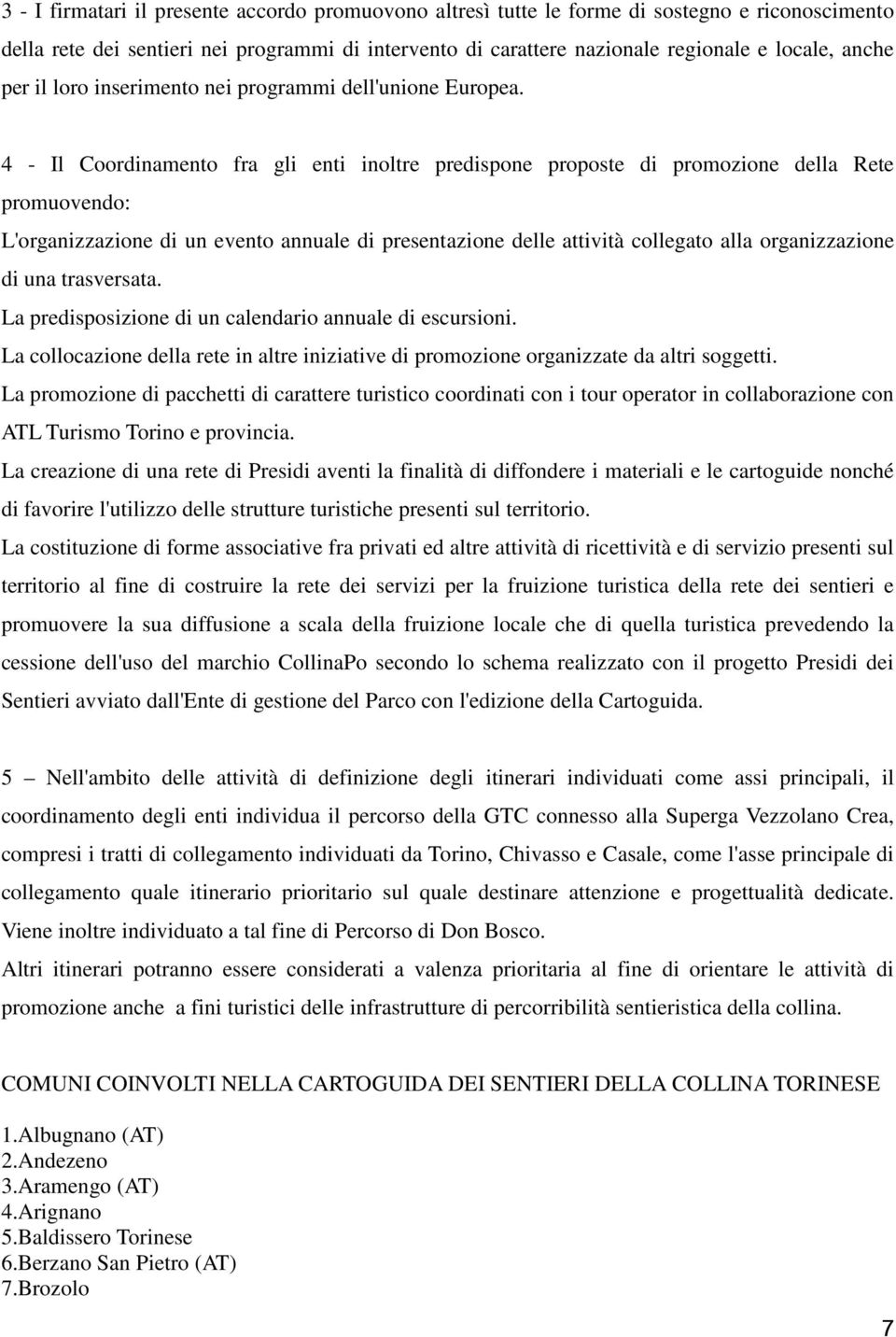 3 - I firmatari il presente accordo promuovono altresì tutte le forme di sostegno e riconoscimento della rete dei sentieri nei programmi di intervento di carattere nazionale regionale e locale, anche per il loro inserimento nei programmi dell'unione Europea.

4 - Il Coordinamento fra gli enti inoltre predispone proposte di promozione della Rete promuovendo:

L'organizzazione di un evento annuale di presentazione delle attività collegato alla organizzazione di una trasversata.

La predisposizione di un calendario annuale di escursioni.

La collocazione della rete in altre iniziative di promozione organizzate da altri soggetti.

La promozione di pacchetti di carattere turistico coordinati con i tour operator in collaborazione con ATL Turismo Torino e provincia.

La creazione di una rete di Presidi aventi la finalità di diffondere i materiali e le cartoguide nonché di favorire l'utilizzo delle strutture turistiche presenti sul territorio.

La costituzione di forme associative fra privati ed altre attività di ricettività e di servizio presenti sul territorio al fine di costruire la rete dei servizi per la fruizione turistica della rete dei sentieri e promuovere la sua diffusione a scala della fruizione locale che di quella turistica prevedendo la cessione dell'uso del marchio CollinaPo secondo lo schema realizzato con il progetto Presidi dei Sentieri avviato dall'Ente di gestione del Parco con l'edizione della Cartoguida.

5 – Nell'ambito delle attività di definizione degli itinerari individuati come assi principali, il coordinamento degli enti individua il percorso della GTC connesso alla Superga Vezzolano Crea, compresi i tratti di collegamento individuati da Torino, Chivasso e Casale, come l'asse principale di collegamento quale itinerario prioritario sul quale destinare attenzione e progettualità dedicate. Viene inoltre individuato a tal fine di Percorso di Don Bosco.

Altri itinerari potranno essere considerati a valenza prioritaria al fine di orientare le attività di promozione anche a fini turistici delle infrastrutture di percorribilità sentieristica della collina.

COMUNI COINVOLTI NELLA CARTOGUIDA DEI SENTIERI DELLA COLLINA TORINESE

1.Albugnano (AT)
2.Andezeno
3.Aramengo (AT)
4.Arignano
5.Baldissero Torinese
6.Berzano San Pietro (AT)
7.Brozolo

7